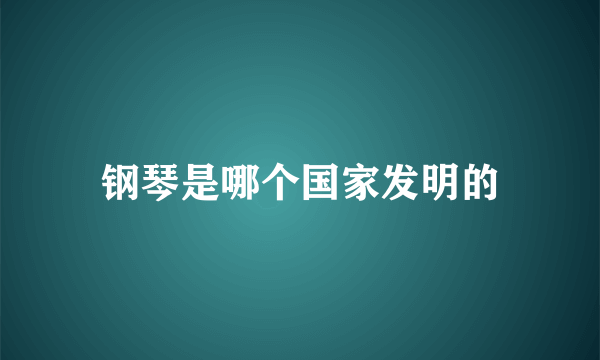 钢琴是哪个国家发明的